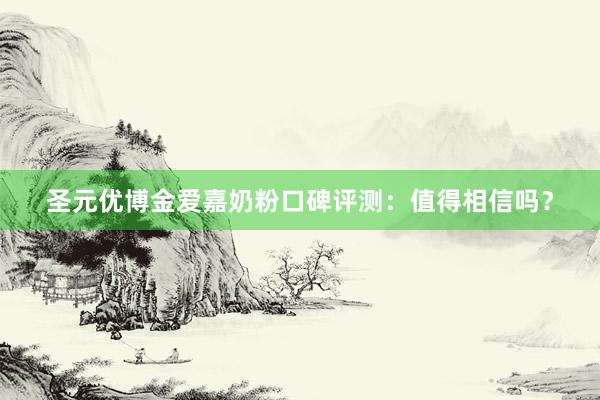 圣元优博金爱嘉奶粉口碑评测：值得相信吗？